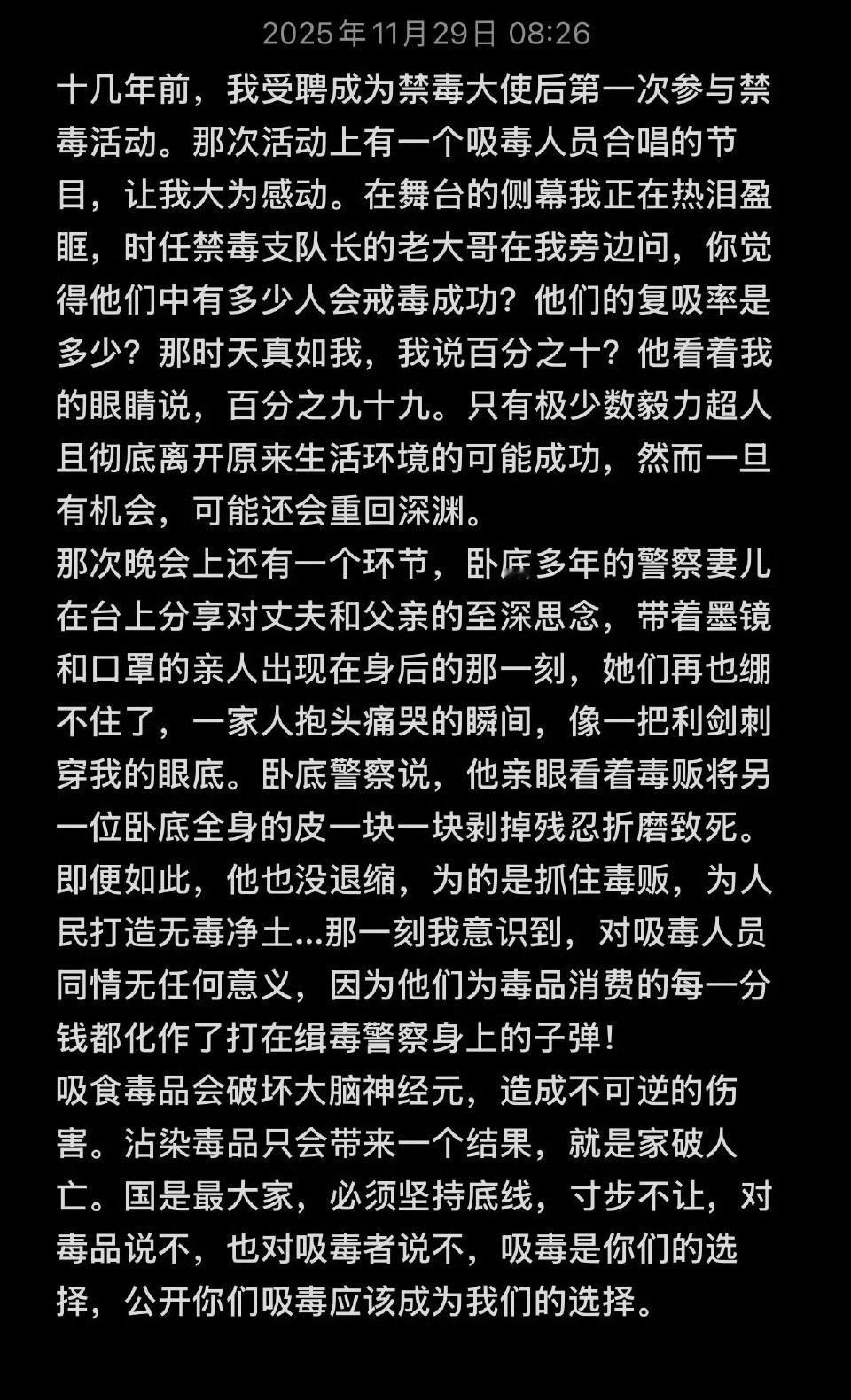 2025年11月29日 08:26

十几年前，我受聘成为禁毒大使后第一次参与禁毒活动。那次活动上有一个吸毒人员合唱的节目，让我大为感动。在舞台的侧幕我正在热泪盈眶，时任禁毒支队长的老大哥在我旁边问，你觉得他们中有多少人会戒毒成功？他们的复吸率是多少？那时天真如我，我说百分之十？他看着我的眼睛说，百分之九十九。只有极少数毅力超人且彻底离开原来生活环境的可能成功，然而一旦有机会，可能还会重回深渊。

那次晚会上还有一个环节，卧底多年的警察妻儿在台上分享对丈夫和父亲的至深思念，带着墨镜和口罩的亲人出现在身后的那一刻，她们再也绷不住了，一家人抱头痛哭的瞬间，像一把利剑刺穿我的眼底。卧底警察说，他亲眼看着毒贩将另一位卧底全身的皮一块一块剥掉残忍折磨致死。即便如此，他也没退缩，为的是抓住毒贩，为人民打造无毒净土...那一刻我意识到，对吸毒人员同情无任何意义，因为他们为毒品消费的每一分钱都化作了打在缉毒警察身上的子弹！

吸食毒品会破坏大脑神经元，造成不可逆的伤害。沾染毒品只会带来一个结果，就是家破人亡。国是最大家，必须坚持底线，寸步不让，对毒品说不，也对吸毒者说不，吸毒是你们的选择，公开你们吸毒应该成为我们的选择。